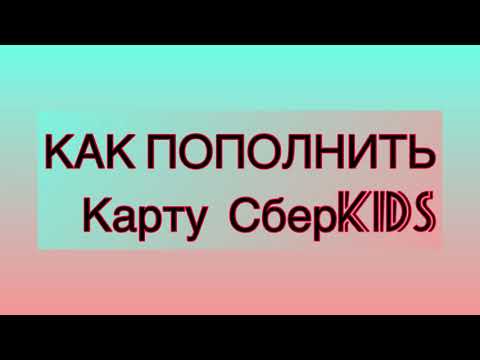 КАК ПОПОЛНИТЬ
Карту СберKIDS